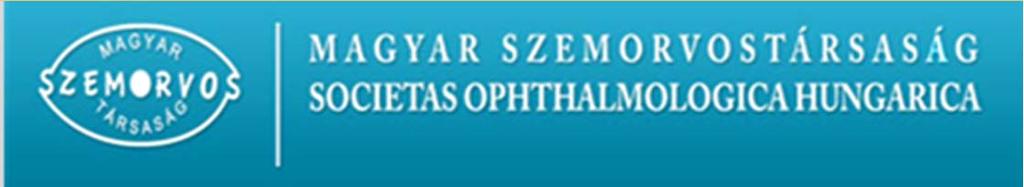 MAGYAR
SZEMORVOS
TÁRSASÁG

MAGYAR SZEMORVOSTÁRSASÁG
SOCIETAS OPHTHALMOLOGICA HUNGARICA